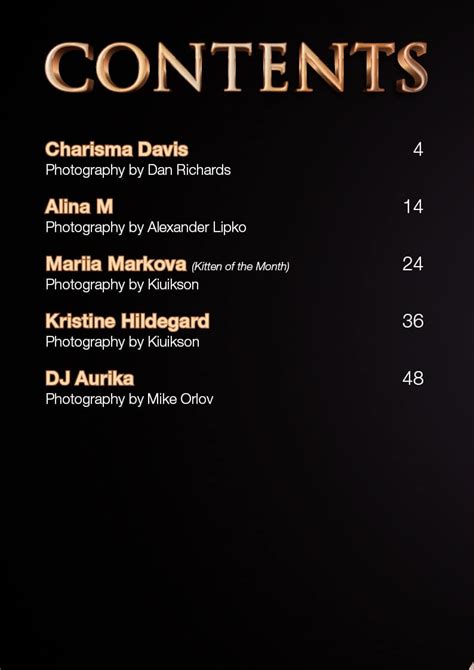 CONTENTS

Charisma Davis 4
Photography by Dan Richards

Alina M 14
Photography by Alexander Lipko

Mariia Markova (Kitten of the Month) 24
Photography by Kiuikson

Kristine Hildegard 36
Photography by Kiuikson

DJ Aurika 48
Photography by Mike Orlov